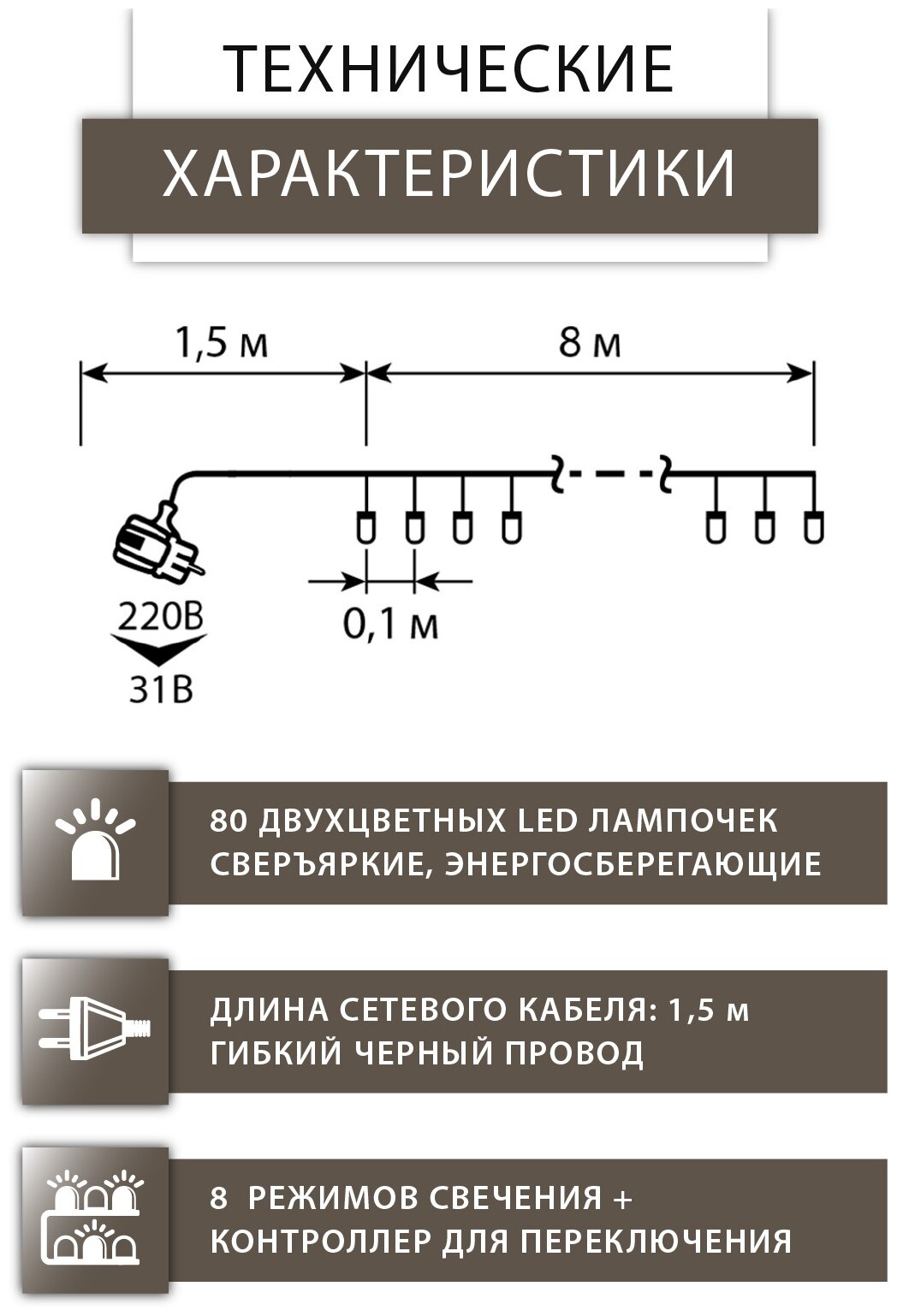 ТЕХНИЧЕСКИЕ

ХАРАКТЕРИСТИКИ

1,5 м

8 м

220В

31В

0,1 м

80 ДВУХЦВЕТНЫХ LED ЛАМПОЧЕК СВЕРЪЯРКИЕ, ЭНЕРГОСБЕРЕГАЮЩИЕ

ДЛИНА СЕТЕВОГО КАБЕЛЯ: 1,5 м ГИБКИЙ ЧЕРНЫЙ ПРОВОД

8 РЕЖИМОВ СВЕЧЕНИЯ + КОНТРОЛЛЕР ДЛЯ ПЕРЕКЛЮЧЕНИЯ